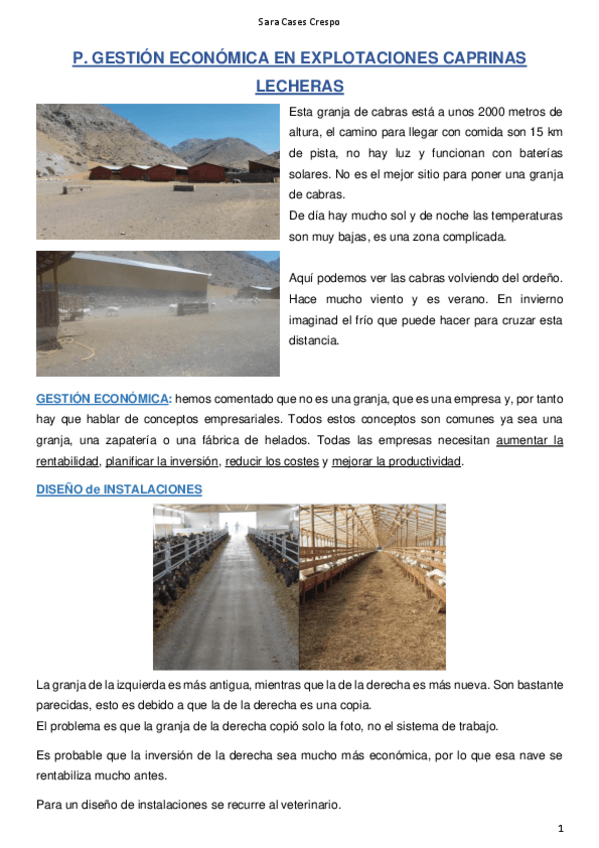 Sara Cases Crespo

P. GESTIÓN ECONÓMICA EN EXPLOTACIONES CAPRINAS LECHERAS

Esta granja de cabras está a unos 2000 metros de altura, el camino para llegar con comida son 15 km de pista, no hay luz y funcionan con baterías solares. No es el mejor sitio para poner una granja de cabras.
De día hay mucho sol y de noche las temperaturas son muy bajas, es una zona complicada.

Aquí podemos ver las cabras volviendo del ordeño. Hace mucho viento y es verano. En invierno imaginad el frío que puede hacer para cruzar esta distancia.

GESTIÓN ECONÓMICA: hemos comentado que no es una granja, que es una empresa y, por tanto hay que hablar de conceptos empresariales. Todos estos conceptos son comunes ya sea una granja, una zapatería o una fábrica de helados. Todas las empresas necesitan aumentar la rentabilidad, planificar la inversión, reducir los costes y mejorar la productividad.

DISEÑO de INSTALACIONES

La granja de la izquierda es más antigua, mientras que la de la derecha es más nueva. Son bastante parecidas, esto es debido a que la de la derecha es una copia.
El problema es que la granja de la derecha copió solo la foto, no el sistema de trabajo.

Es probable que la inversión de la derecha sea mucho más económica, por lo que esa nave se rentabiliza mucho antes.

Para un diseño de instalaciones se recurre al veterinario.

1